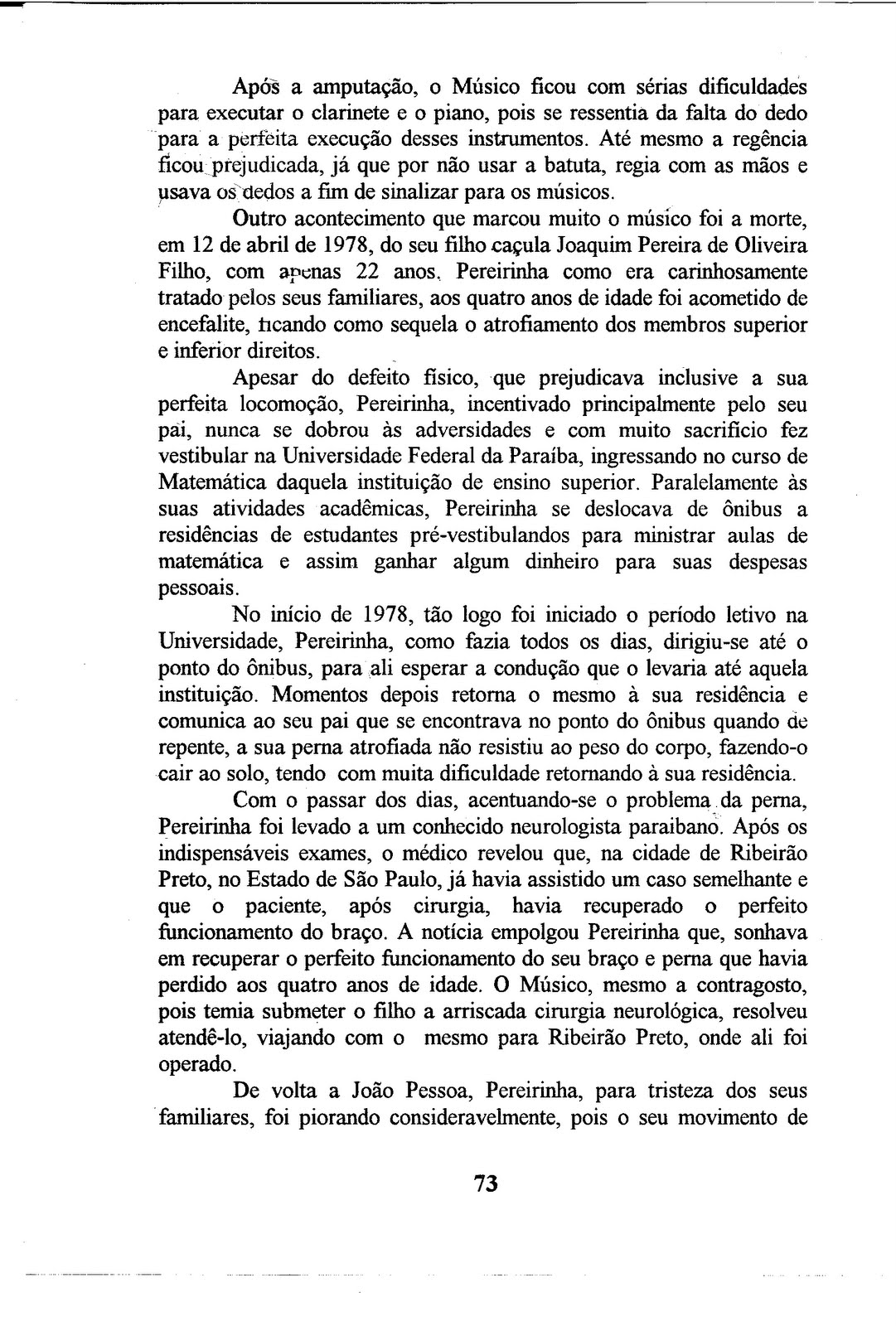 Após a amputação, o Músico ficou com sérias dificuldades para executar o clarinete e o piano, pois se ressentia da falta do dedo para a perfeita execução desses instrumentos. Até mesmo a regência ficou prejudicada, já que por não usar a batuta, regia com as mãos e usava os dedos a fim de sinalizar para os músicos.

Outro acontecimento que marcou muito o músico foi a morte, em 12 de abril de 1978, do seu filho caçula Joaquim Pereira de Oliveira Filho, com apenas 22 anos. Pereirinha como era carinhosamente tratado pelos seus familiares, aos quatro anos de idade foi acometido de encefalite, ficando como sequela o atrofiamento dos membros superior e inferior direitos.

Apesar do defeito físico, que prejudicava inclusive a sua perfeita locomoção, Pereirinha, incentivado principalmente pelo seu pai, nunca se dobrou às adversidades e com muito sacrifício fez vestibular na Universidade Federal da Paraíba, ingressando no curso de Matemática daquela instituição de ensino superior. Paralelamente às suas atividades acadêmicas, Pereirinha se deslocava de ônibus a residências de estudantes pré-vestibulandos para ministrar aulas de matemática e assim ganhar algum dinheiro para suas despesas pessoais.

No início de 1978, tão logo foi iniciado o período letivo na Universidade, Pereirinha, como fazia todos os dias, dirigiu-se até o ponto do ônibus, para ali esperar a condução que o levaria até aquela instituição. Momentos depois retorna o mesmo à sua residência e comunica ao seu pai que se encontrava no ponto do ônibus quando de repente, a sua perna atrofiada não resistiu ao peso do corpo, fazendo-o cair ao solo, tendo com muita dificuldade retornando à sua residência.

Com o passar dos dias, acentuando-se o problema da perna, Pereirinha foi levado a um conhecido neurologista paraibano. Após os indispensáveis exames, o médico revelou que, na cidade de Ribeirão Preto, no Estado de São Paulo, já havia assistido um caso semelhante e que o paciente, após cirurgia, havia recuperado o perfeito funcionamento do braço. A notícia empolgou Pereirinha que, sonhava em recuperar o perfeito funcionamento do seu braço e perna que havia perdido aos quatro anos de idade. O Músico, mesmo a contragosto, pois temia submeter o filho a arriscada cirurgia neurológica, resolveu atendê-lo, viajando com o mesmo para Ribeirão Preto, onde ali foi operado.

De volta a João Pessoa, Pereirinha, para tristeza dos seus familiares, foi piorando consideravelmente, pois o seu movimento de

73